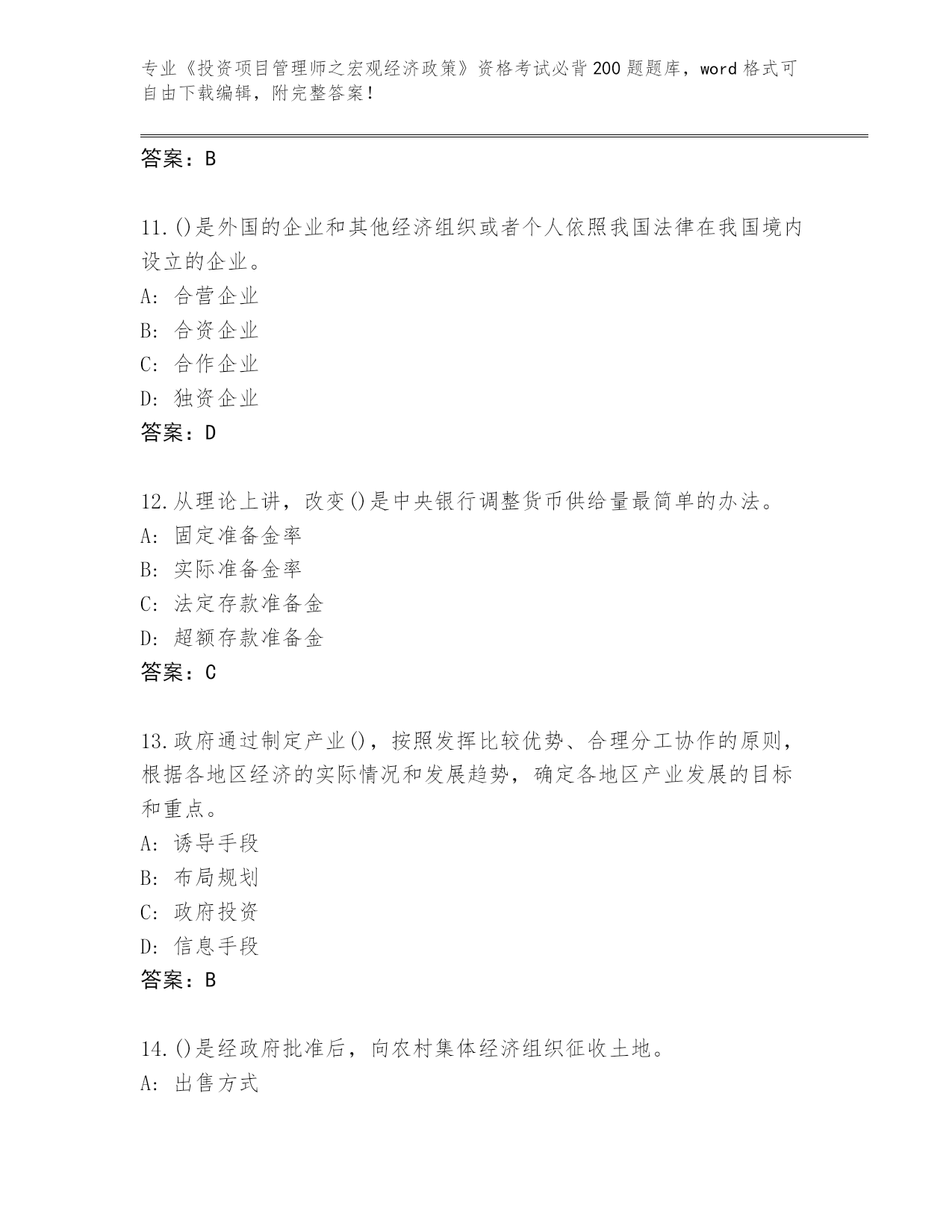 专业《投资项目管理师之宏观经济政策》资格考试必背200题题库，word格式可自由下载编辑，附完整答案！

答案：B

11.()是外国的企业和其他经济组织或者个人依照我国法律在我国境内设立的企业。
A: 合营企业
B: 合资企业
C: 合作企业
D: 独资企业
答案：D

12.从理论上讲，改变()是中央银行调整货币供给量最简单的办法。
A: 固定准备金率
B: 实际准备金率
C: 法定存款准备金
D: 超额存款准备金
答案：C

13.政府通过制定产业()，按照发挥比较优势、合理分工协作的原则，根据各地区经济的实际情况和发展趋势，确定各地区产业发展的目标和重点。
A: 诱导手段
B: 布局规划
C: 政府投资
D: 信息手段
答案：B

14.()是经政府批准后，向农村集体经济组织征收土地。
A: 出售方式